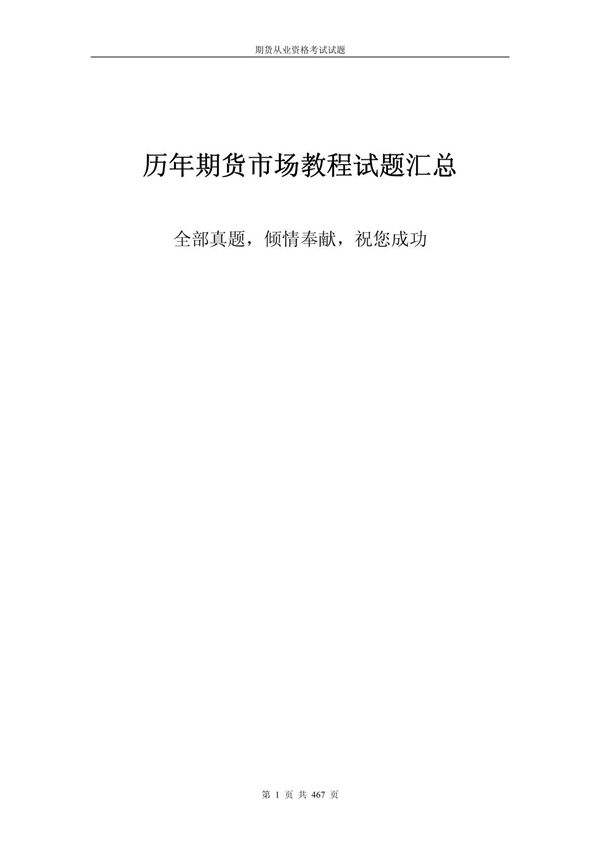 期货从业资格考试试题

历年期货市场教程试题汇总

全部真题，倾情奉献，祝您成功

第 1 页 共 467 页